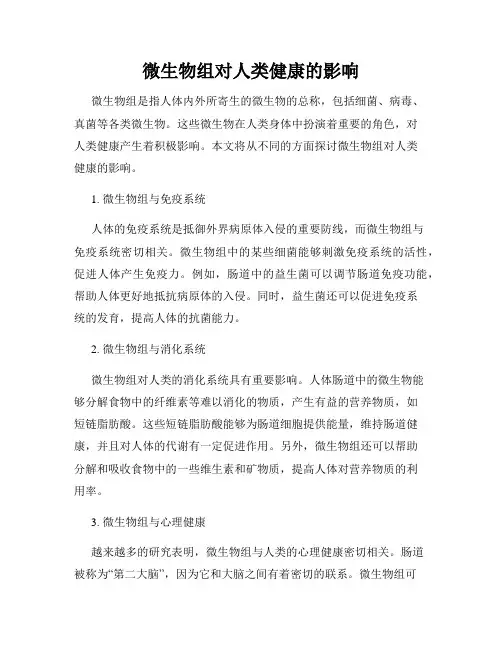 微生物组对人类健康的影响

微生物组是指人体内外所寄生的微生物的总称，包括细菌、病毒、真菌等各类微生物。这些微生物在人类身体中扮演着重要的角色，对人类健康产生着积极影响。本文将从不同的方面探讨微生物组对人类健康的影响。

1. 微生物组与免疫系统

人体的免疫系统是抵御外界病原体入侵的重要防线，而微生物组与免疫系统密切相关。微生物组中的某些细菌能够刺激免疫系统的活性，促进人体产生免疫力。例如，肠道中的益生菌可以调节肠道免疫功能，帮助人体更好地抵抗病原体的入侵。同时，益生菌还可以促进免疫系统的发育，提高人体的抗菌能力。

2. 微生物组与消化系统

微生物组对人类的消化系统具有重要影响。人体肠道中的微生物能够分解食物中的纤维素等难以消化的物质，产生有益的营养物质，如短链脂肪酸。这些短链脂肪酸能够为肠道细胞提供能量，维持肠道健康，并且对人体的代谢有一定促进作用。另外，微生物组还可以帮助分解和吸收食物中的一些维生素和矿物质，提高人体对营养物质的利用率。

3. 微生物组与心理健康

越来越多的研究表明，微生物组与人类的心理健康密切相关。肠道被称为“第二大脑”，因为它和大脑之间有着密切的联系。微生物组可